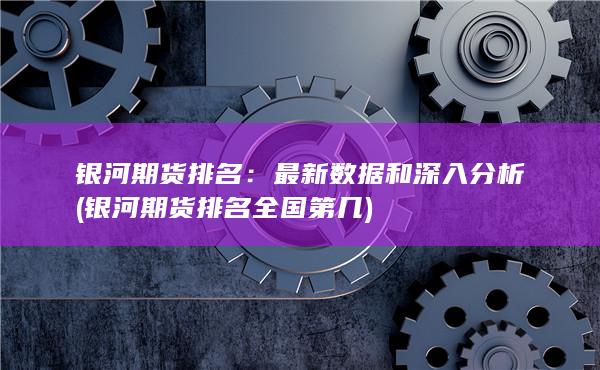 银河期货排名：最新数据和深入分析
(银河期货排名全国第几)